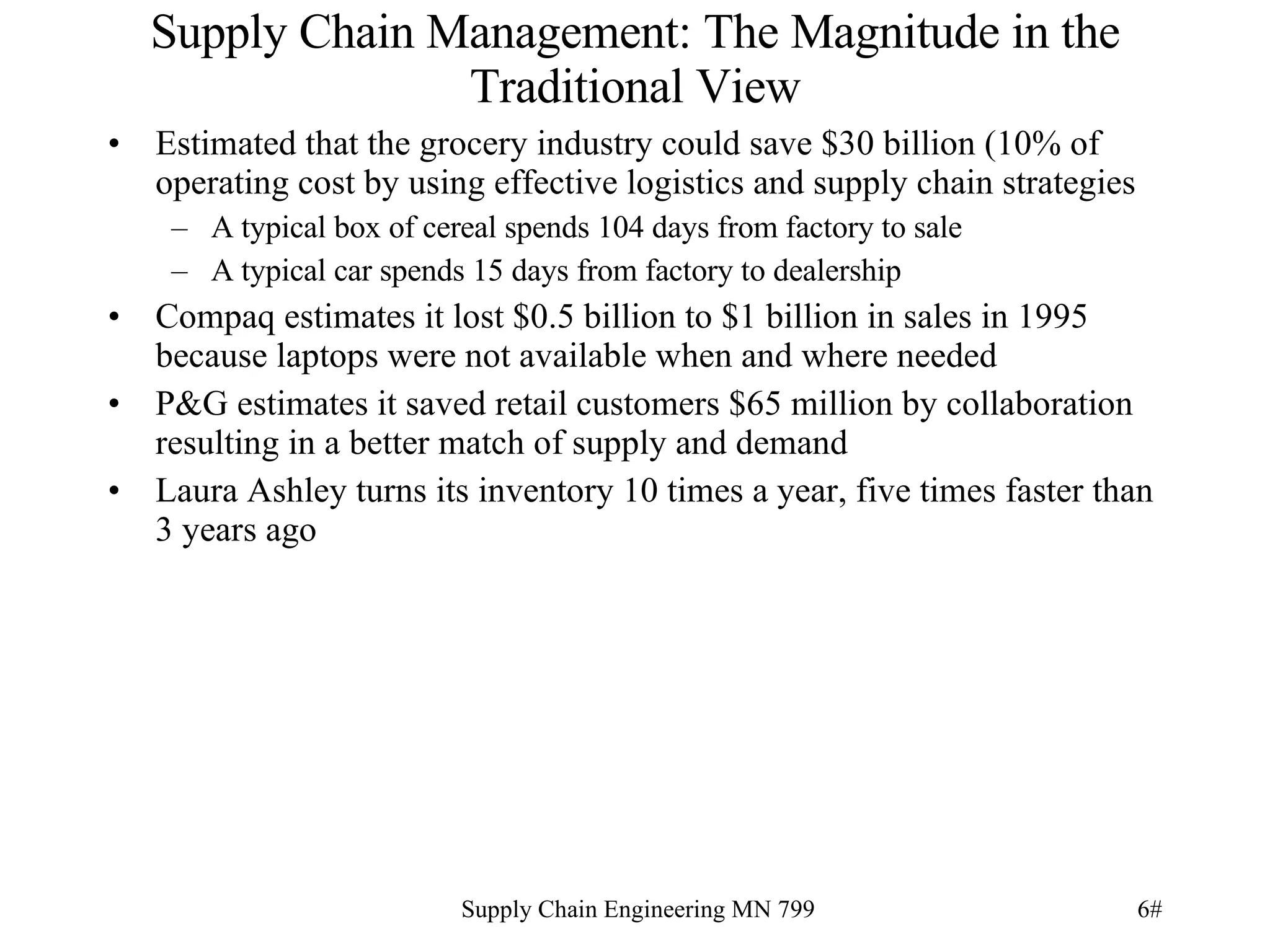 Supply Chain Management: The Magnitude in the Traditional View

• Estimated that the grocery industry could save \$30 billion (10% of operating cost by using effective logistics and supply chain strategies
  – A typical box of cereal spends 104 days from factory to sale
  – A typical car spends 15 days from factory to dealership
• Compaq estimates it lost \$0.5 billion to \$1 billion in sales in 1995 because laptops were not available when and where needed
• P&G estimates it saved retail customers \$65 million by collaboration resulting in a better match of supply and demand
• Laura Ashley turns its inventory 10 times a year, five times faster than 3 years ago

Supply Chain Engineering MN 799

6#